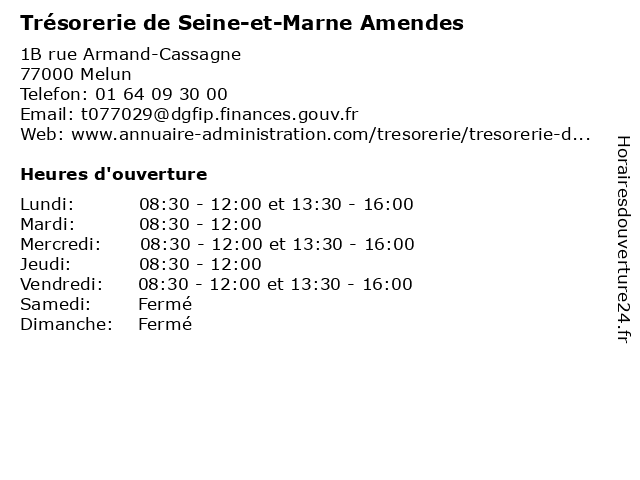 Trésorerie de Seine-et-Marne Amendes

1B rue Armand-Cassagne
77000 Melun
Telefon: 01 64 09 30 00
Email: t077029@dgfip.finances.gouv.fr
Web: www.annuaire-administration.com/tresorerie/tresorerie-d...

Heures d'ouverture

| | |
|---|---|
| Lundi: | 08:30 - 12:00 et 13:30 - 16:00 |
| Mardi: | 08:30 - 12:00 |
| Mercredi: | 08:30 - 12:00 et 13:30 - 16:00 |
| Jeudi: | 08:30 - 12:00 |
| Vendredi: | 08:30 - 12:00 et 13:30 - 16:00 |
| Samedi: | Fermé |
| Dimanche: | Fermé |

Horairesdouverture24.fr